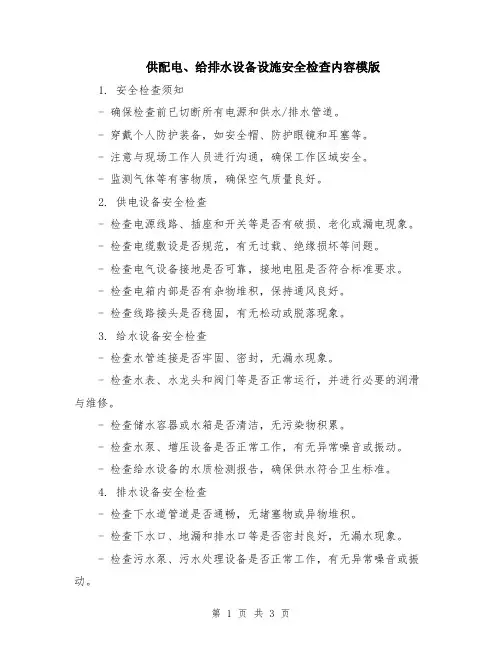 供配电、给排水设备设施安全检查内容模版

1. 安全检查须知

- 确保检查前已切断所有电源和供水/排水管道。

- 穿戴个人防护装备，如安全帽、防护眼镜和耳塞等。

- 注意与现场工作人员进行沟通，确保工作区域安全。

- 监测气体等有害物质，确保空气质量良好。

2. 供电设备安全检查

- 检查电源线路、插座和开关等是否有破损、老化或漏电现象。

- 检查电缆敷设是否规范，有无过载、绝缘损坏等问题。

- 检查电气设备接地是否可靠，接地电阻是否符合标准要求。

- 检查电箱内部是否有杂物堆积，保持通风良好。

- 检查线路接头是否稳固，有无松动或脱落现象。

3. 给水设备安全检查

- 检查水管连接是否牢固、密封，无漏水现象。

- 检查水表、水龙头和阀门等是否正常运行，并进行必要的润滑与维修。

- 检查储水容器或水箱是否清洁，无污染物积累。

- 检查水泵、增压设备是否正常工作，有无异常噪音或振动。

- 检查给水设备的水质检测报告，确保供水符合卫生标准。

4. 排水设备安全检查

- 检查下水道管道是否通畅，无堵塞物或异物堆积。

- 检查下水口、地漏和排水口等是否密封良好，无漏水现象。

- 检查污水泵、污水处理设备是否正常工作，有无异常噪音或振动。

第 1 页 共 3 页